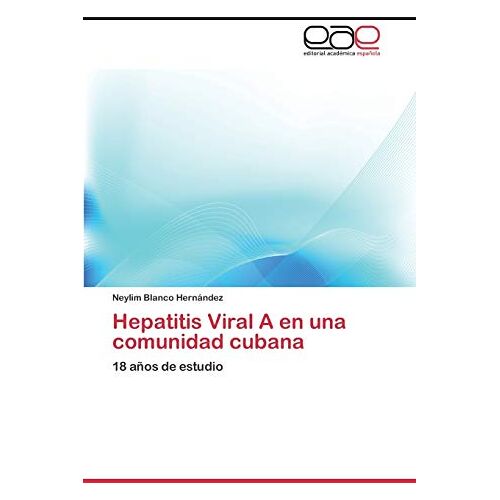 eae
editorial académica española

Neylim Blanco Hernández

Hepatitis Viral A en una comunidad cubana

18 años de estudio